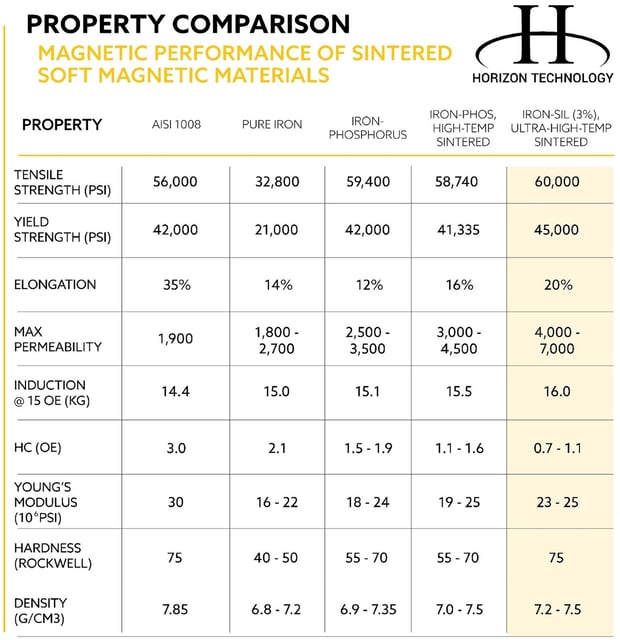 PROPERTY COMPARISON

MAGNETIC PERFORMANCE OF SINTERED SOFT MAGNETIC MATERIALS

H
HORIZON TECHNOLOGY

| PROPERTY | AISI 1008 | PURE IRON | IRON-PHOSPHORUS | IRON-PHOS, HIGH-TEMP SINTERED | IRON-SIL (3%), ULTRA-HIGH-TEMP SINTERED |
|---|---|---|---|---|---|
| TENSILE STRENGTH (PSI) | 56,000 | 32,800 | 59,400 | 58,740 | 60,000 |
| YIELD STRENGTH (PSI) | 42,000 | 21,000 | 42,000 | 41,335 | 45,000 |
| ELONGATION | 35% | 14% | 12% | 16% | 20% |
| MAX PERMEABILITY | 1,900 | 1,800 - 2,700 | 2,500 - 3,500 | 3,000 - 4,500 | 4,000 - 7,000 |
| INDUCTION @ 15 OE (KG) | 14.4 | 15.0 | 15.1 | 15.5 | 16.0 |
| HC (OE) | 3.0 | 2.1 | 1.5 - 1.9 | 1.1 - 1.6 | 0.7 - 1.1 |
| YOUNG'S MODULUS ($10^6$PSI) | 30 | 16 - 22 | 18 - 24 | 19 - 25 | 23 - 25 |
| HARDNESS (ROCKWELL) | 75 | 40 - 50 | 55 - 70 | 55 - 70 | 75 |
| DENSITY (G/CM3) | 7.85 | 6.8 - 7.2 | 6.9 - 7.35 | 7.0 - 7.5 | 7.2 - 7.5 |